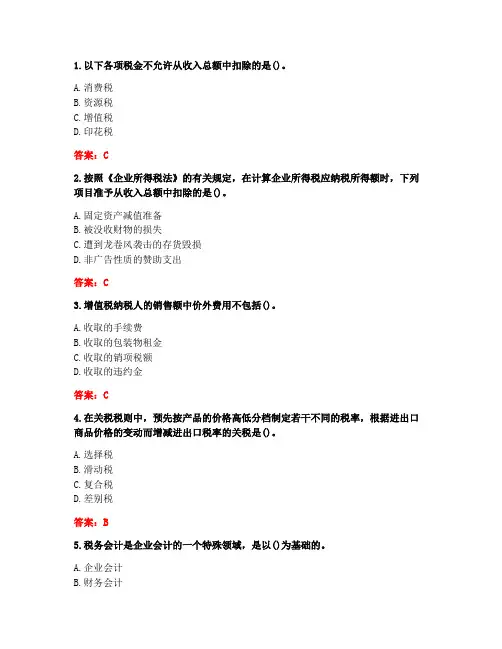 1. 以下各项税金不允许从收入总额中扣除的是()。

A. 消费税
B. 资源税
C. 增值税
D. 印花税

答案：C

2. 按照《企业所得税法》的有关规定，在计算企业所得税应纳税所得额时，下列项目准予从收入总额中扣除的是()。

A. 固定资产减值准备
B. 被没收财物的损失
C. 遭到龙卷风袭击的存货毁损
D. 非广告性质的赞助支出

答案：C

3. 增值税纳税人的销售额中价外费用不包括()。

A. 收取的手续费
B. 收取的包装物租金
C. 收取的销项税额
D. 收取的违约金

答案：C

4. 在关税税则中，预先按产品的价格高低分档制定若干不同的税率，根据进出口商品价格的变动而增减进出口税率的关税是()。

A. 选择税
B. 滑动税
C. 复合税
D. 差别税

答案：B

5. 税务会计是企业会计的一个特殊领域，是以()为基础的。

A. 企业会计
B. 财务会计